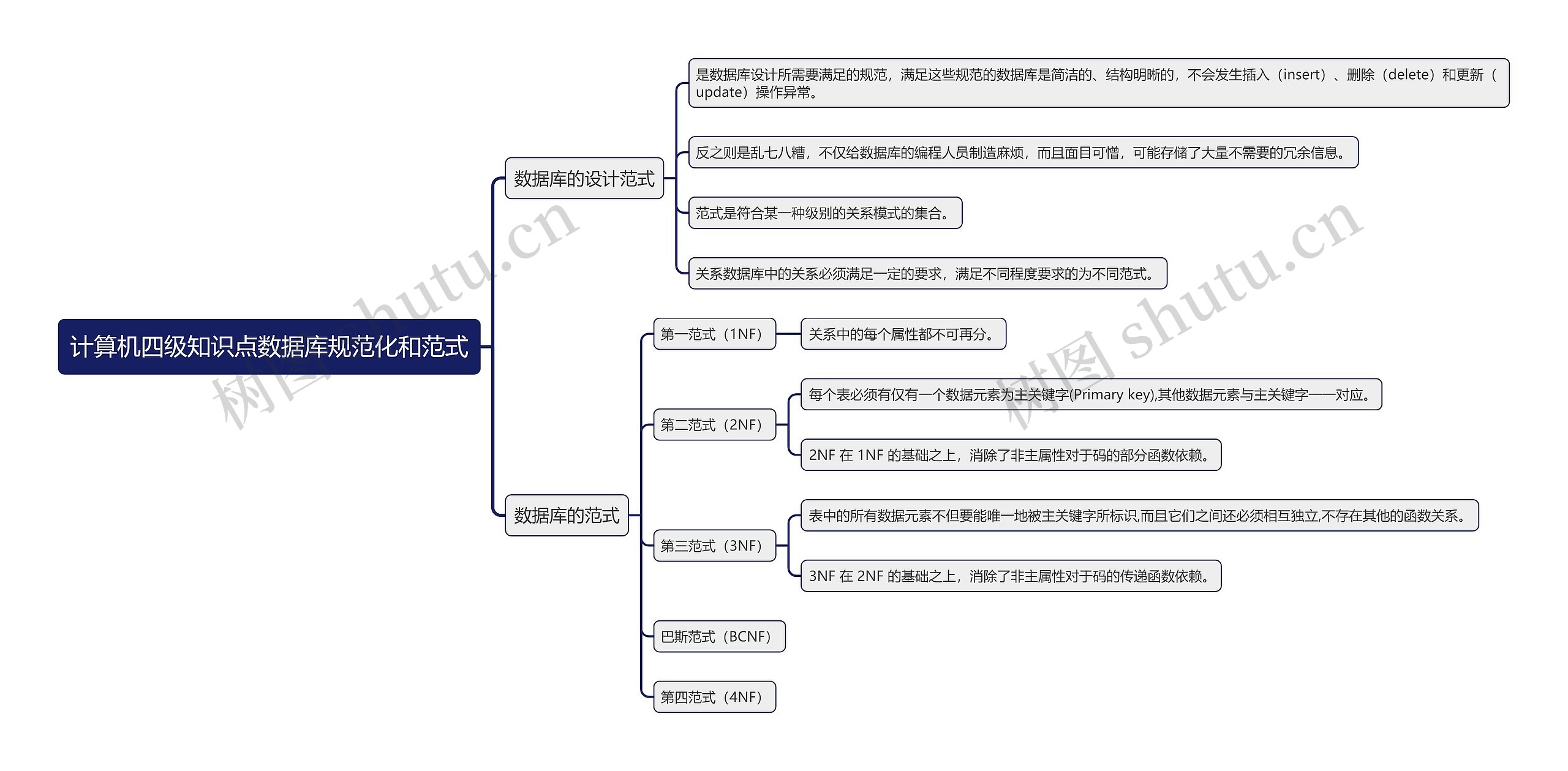 计算机四级知识点数据库规范化和范式

数据库的设计范式

是数据库设计所需要满足的规范，满足这些规范的数据库是简洁的、结构明晰的，不会发生插入（insert）、删除（delete）和更新（update）操作异常。

反之则是乱七八糟，不仅给数据库的编程人员制造麻烦，而且面目可憎，可能存储了大量不需要的冗余信息。

范式是符合某一种级别的关系模式的集合。

关系数据库中的关系必须满足一定的要求，满足不同程度要求的为不同范式。

数据库的范式

第一范式（1NF）

关系中的每个属性都不可再分。

第二范式（2NF）

每个表必须有仅有一个数据元素为主关键字(Primary key),其他数据元素与主关键字一一对应。

2NF 在 1NF 的基础之上，消除了非主属性对于码的部分函数依赖。

第三范式（3NF）

表中的所有数据元素不但要能唯一地被主关键字所标识,而且它们之间还必须相互独立,不存在其他的函数关系。

3NF 在 2NF 的基础之上，消除了非主属性对于码的传递函数依赖。

巴斯范式（BCNF）

第四范式（4NF）

树图 shutu.cn

树图 shutu.cn